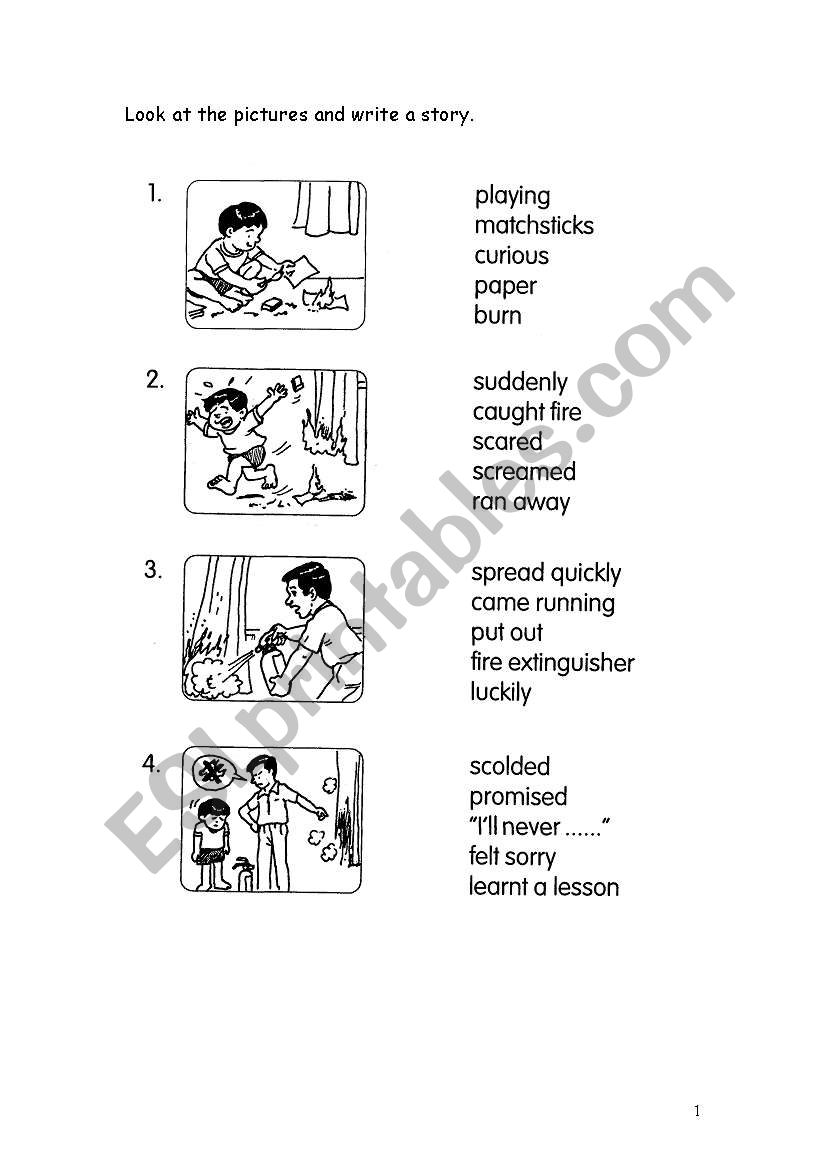 Look at the pictures and write a story.

1.

playing
matchsticks
curious
paper
burn

2.

suddenly
caught fire
scared
screamed
ran away

3.

spread quickly
came running
put out
fire extinguisher
luckily

4.

scolded
promised
"I'll never ......"
felt sorry
learnt a lesson

ESLprintables.com

1